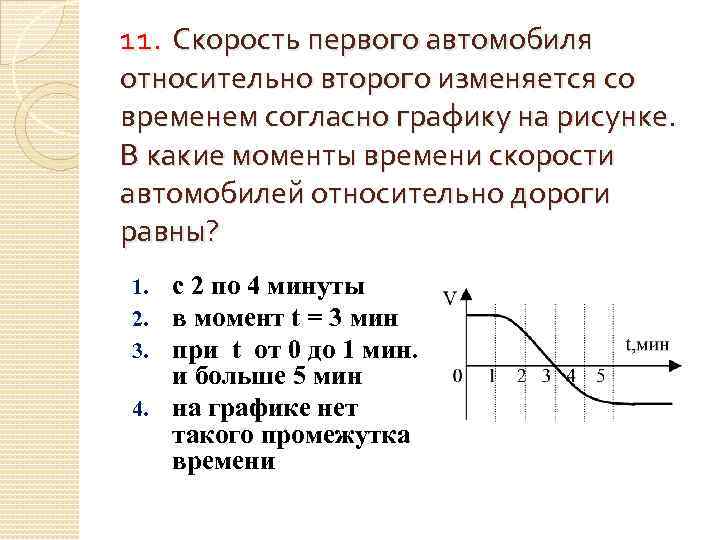 11. Скорость первого автомобиля относительно второго изменяется со временем согласно графику на рисунке. В какие моменты времени скорости автомобилей относительно дороги равны?

1. с 2 по 4 минуты
2. в момент t = 3 мин
3. при t от 0 до 1 мин. и больше 5 мин
4. на графике нет такого промежутка времени

V
t,мин
0 1 2 3 4 5